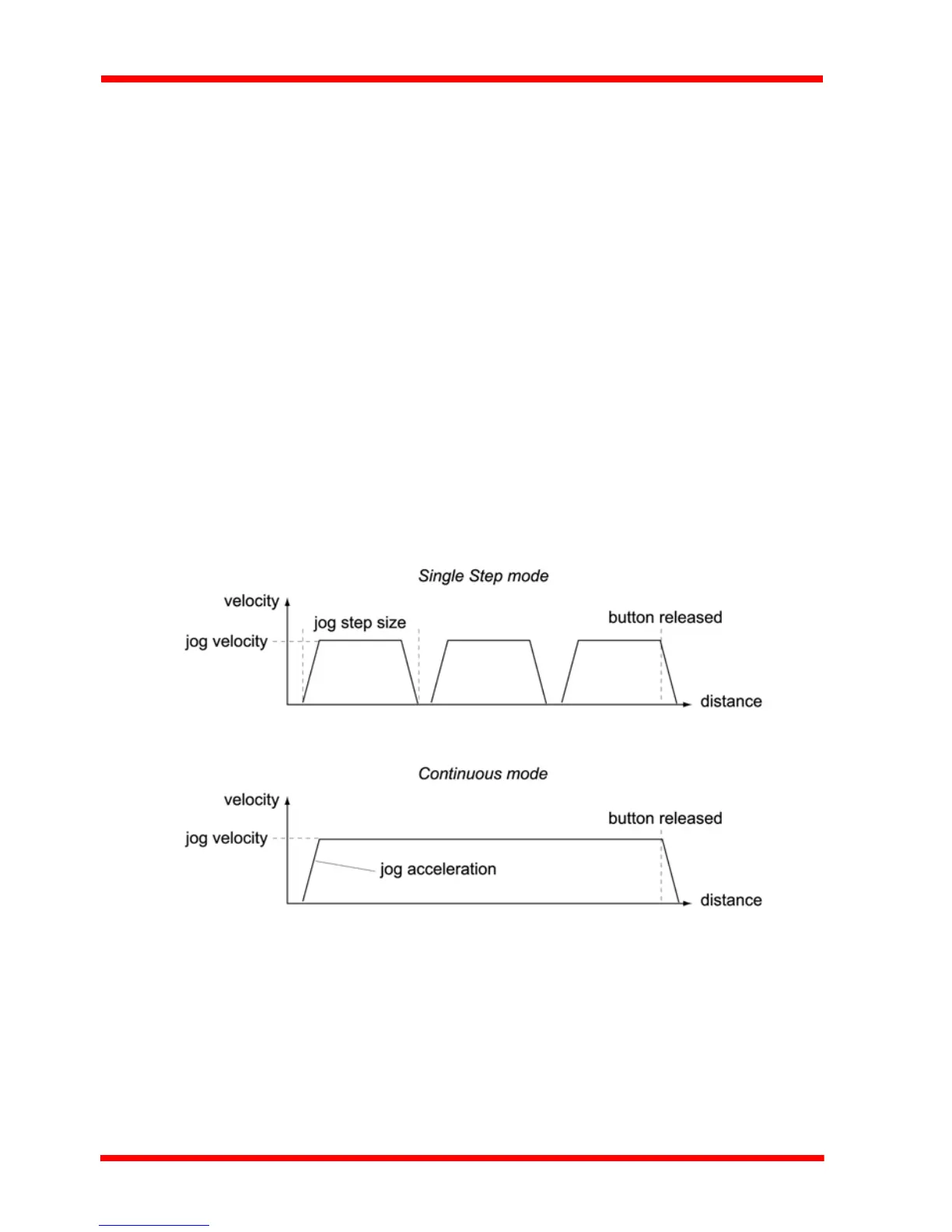 Single Step mode

velocity

jog step size

button released

jog velocity

distance

Continuous mode

velocity

button released

jog velocity

jog acceleration

distance